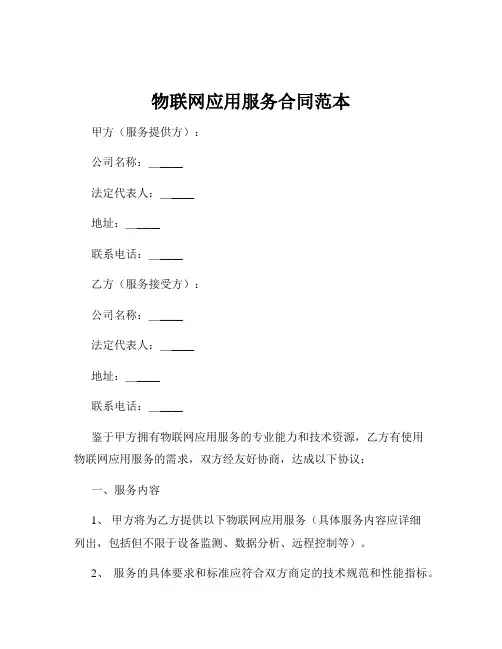 物联网应用服务合同范本

甲方（服务提供方）：

公司名称：______

法定代表人：______

地址：______

联系电话：______

乙方（服务接受方）：

公司名称：______

法定代表人：______

地址：______

联系电话：______

鉴于甲方拥有物联网应用服务的专业能力和技术资源，乙方有使用物联网应用服务的需求，双方经友好协商，达成以下协议：

一、服务内容

1、 甲方将为乙方提供以下物联网应用服务（具体服务内容应详细列出，包括但不限于设备监测、数据分析、远程控制等）。

2、 服务的具体要求和标准应符合双方商定的技术规范和性能指标。